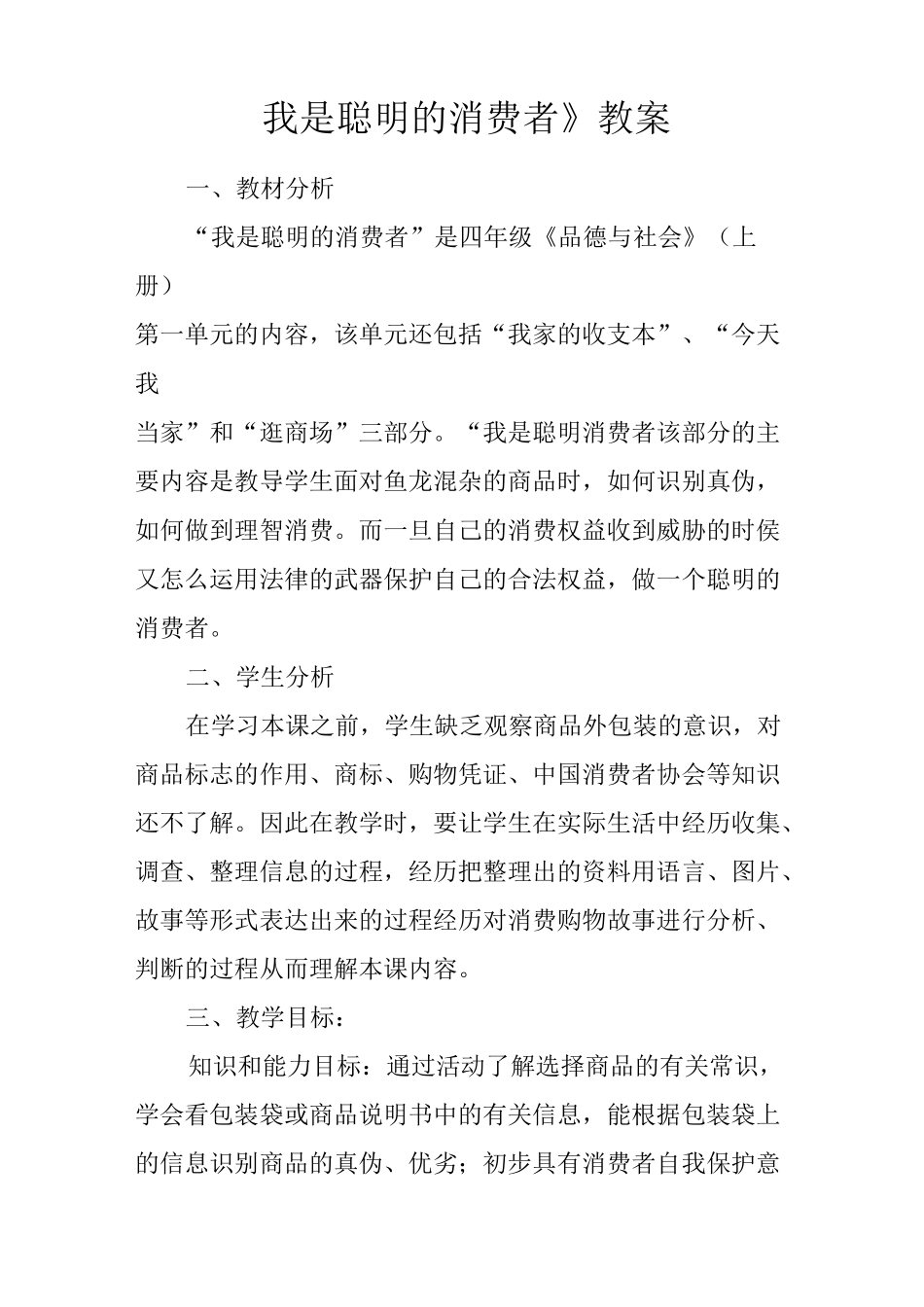 我是聪明的消费者》教案

一、教材分析

“我是聪明的消费者”是四年级《品德与社会》（上册）第一单元的内容，该单元还包括“我家的收支本”、“今天我当家”和“逛商场”三部分。“我是聪明消费者该部分的主要内容是教导学生面对鱼龙混杂的商品时，如何识别真伪，如何做到理智消费。而一旦自己的消费权益收到威胁的时侯又怎么运用法律的武器保护自己的合法权益，做一个聪明的消费者。

二、学生分析

在学习本课之前，学生缺乏观察商品外包装的意识，对商品标志的作用、商标、购物凭证、中国消费者协会等知识还不了解。因此在教学时，要让学生在实际生活中经历收集、调查、整理信息的过程，经历把整理出的资料用语言、图片、故事等形式表达出来的过程经历对消费购物故事进行分析、判断的过程从而理解本课内容。

三、教学目标：

知识和能力目标：通过活动了解选择商品的有关常识，学会看包装袋或商品说明书中的有关信息，能根据包装袋上的信息识别商品的真伪、优劣；初步具有消费者自我保护意